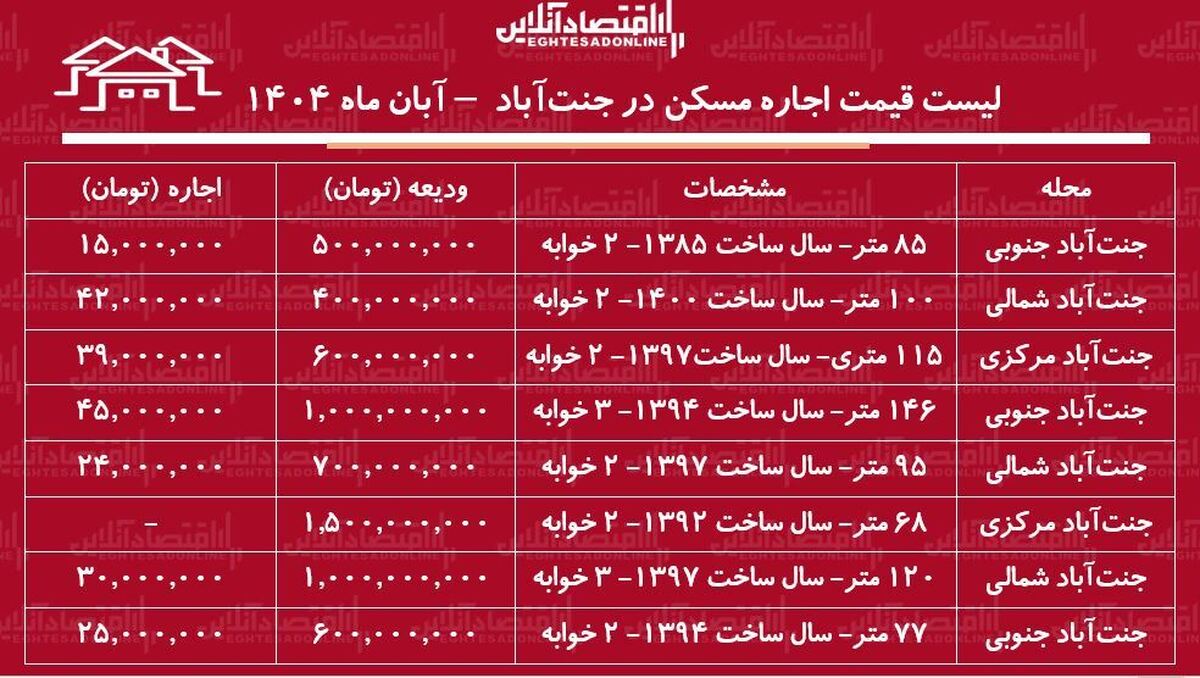 اقتصادآنلاین
EGHTESADONLINE

لیست قیمت اجاره مسکن در جنت‌آباد – آبان ماه ۱۴۰۴

| محله | مشخصات | ودیعه (تومان) | اجاره (تومان) |
|---|---|---|---|
| جنت‌آباد جنوبی | ۸۵ متر- سال ساخت ۱۳۸۵- ۲ خوابه | ۵۰۰,۰۰۰,۰۰۰ | ۱۵,۰۰۰,۰۰۰ |
| جنت‌آباد شمالی | ۱۰۰ متر- سال ساخت ۱۴۰۰- ۲ خوابه | ۴۰۰,۰۰۰,۰۰۰ | ۴۲,۰۰۰,۰۰۰ |
| جنت‌آباد مرکزی | ۱۱۵ متری- سال ساخت۱۳۹۷- ۲ خوابه | ۶۰۰,۰۰۰,۰۰۰ | ۳۹,۰۰۰,۰۰۰ |
| جنت‌آباد جنوبی | ۱۴۶ متر- سال ساخت ۱۳۹۴- ۳ خوابه | ۱,۰۰۰,۰۰۰,۰۰۰ | ۴۵,۰۰۰,۰۰۰ |
| جنت‌آباد شمالی | ۹۵ متر- سال ساخت ۱۳۹۷- ۲ خوابه | ۷۰۰,۰۰۰,۰۰۰ | ۲۴,۰۰۰,۰۰۰ |
| جنت‌آباد مرکزی | ۶۸ متر- سال ساخت ۱۳۹۲- ۲ خوابه | ۱,۵۰۰,۰۰۰,۰۰۰ | - |
| جنت‌آباد شمالی | ۱۲۰ متر- سال ساخت ۱۳۹۷- ۳ خوابه | ۱,۰۰۰,۰۰۰,۰۰۰ | ۳۰,۰۰۰,۰۰۰ |
| جنت‌آباد جنوبی | ۷۷ متر- سال ساخت ۱۳۹۴- ۲ خوابه | ۶۰۰,۰۰۰,۰۰۰ | ۲۵,۰۰۰,۰۰۰ |